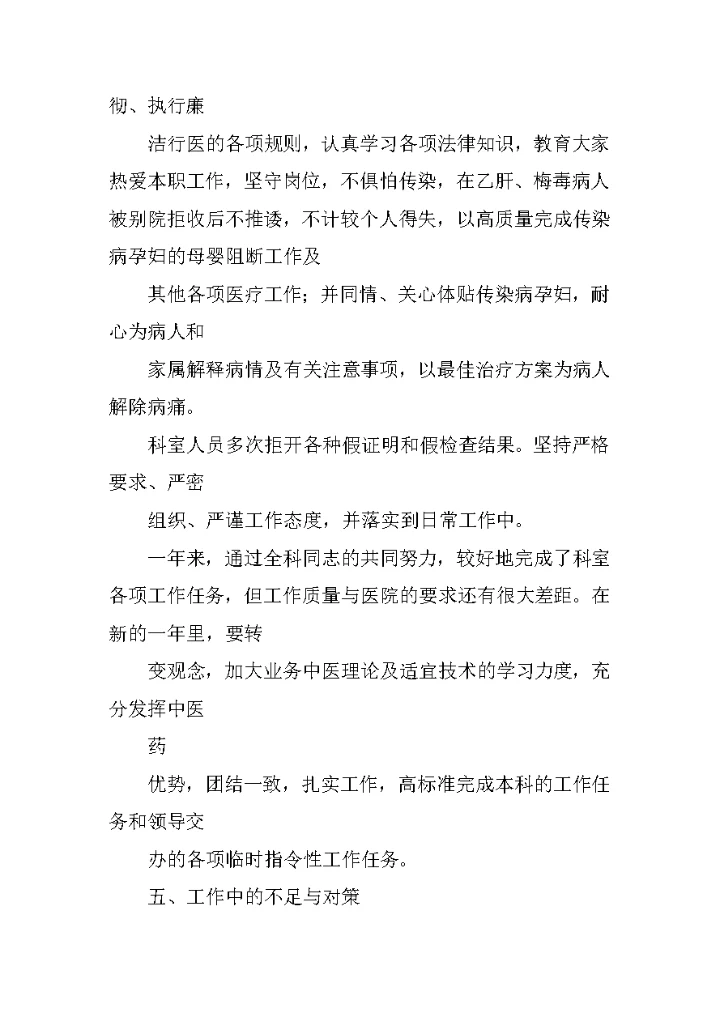 彻、执行廉

洁行医的各项规则，认真学习各项法律知识，教育大家热爱本职工作，坚守岗位，不惧怕传染，在乙肝、梅毒病人被别院拒收后不推诿，不计较个人得失，以高质量完成传染病孕妇的母婴阻断工作及

其他各项医疗工作；并同情、关心体贴传染病孕妇，耐心为病人和

家属解释病情及有关注意事项，以最佳治疗方案为病人解除病痛。

科室人员多次拒开各种假证明和假检查结果。坚持严格要求、严密

组织、严谨工作态度，并落实到日常工作中。

一年来，通过全科同志的共同努力，较好地完成了科室各项工作任务，但工作质量与医院的要求还有很大差距。在新的一年里，要转

变观念，加大业务中医理论及适宜技术的学习力度，充分发挥中医

药

优势，团结一致，扎实工作，高标准完成本科的工作任务和领导交

办的各项临时指令性工作任务。

五、工作中的不足与对策